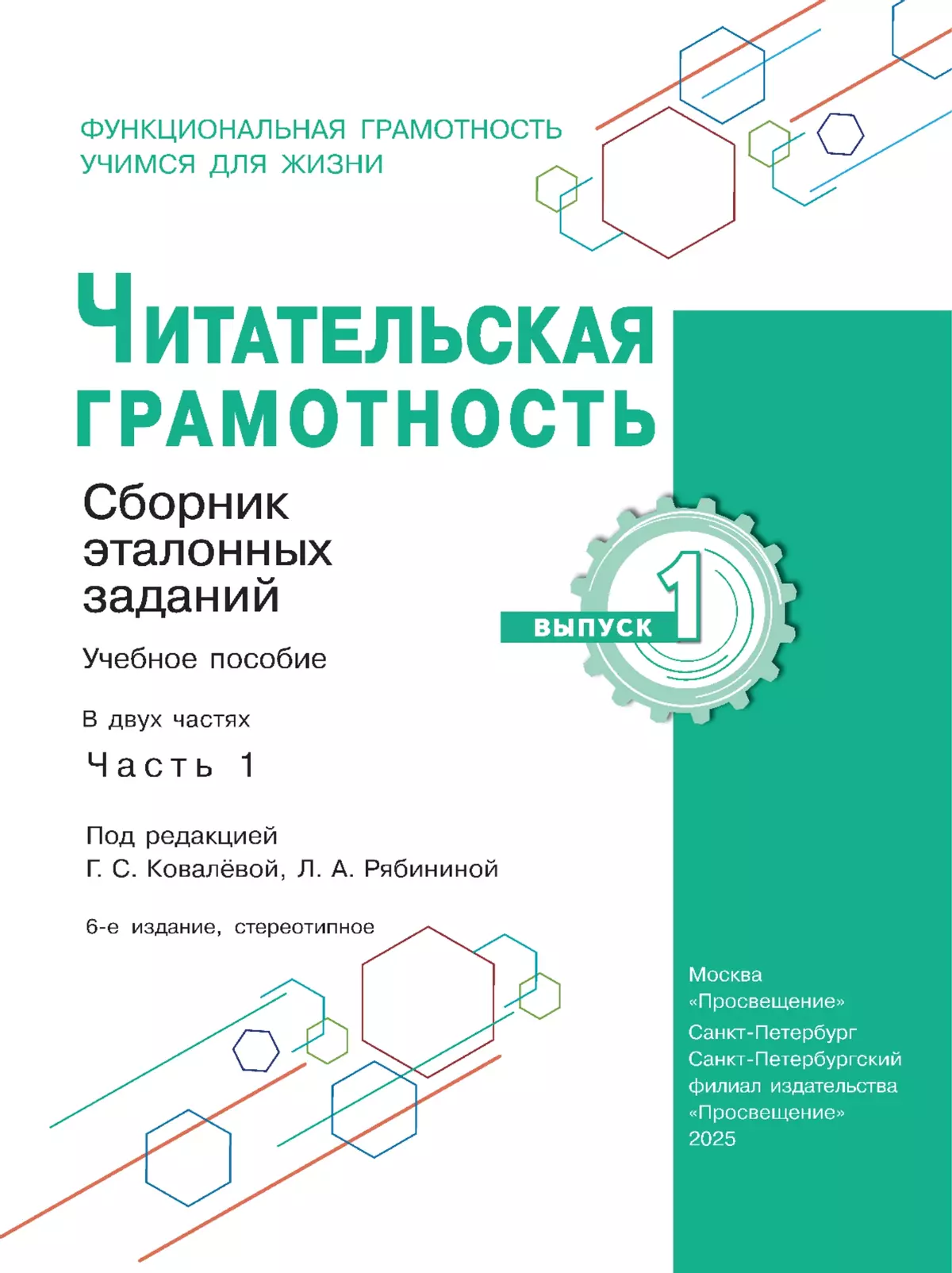 ФУНКЦИОНАЛЬНАЯ ГРАМОТНОСТЬ
УЧИМСЯ ДЛЯ ЖИЗНИ

ЧИТАТЕЛЬСКАЯ ГРАМОТНОСТЬ

Сборник эталонных заданий

ВЫПУСК 1

Учебное пособие

В двух частях

Часть 1

Под редакцией
Г. С. Ковалёвой, Л. А. Рябининой

6-е издание, стереотипное

Москва
«Просвещение»
Санкт-Петербург
Санкт-Петербургский филиал издательства «Просвещение»
2025